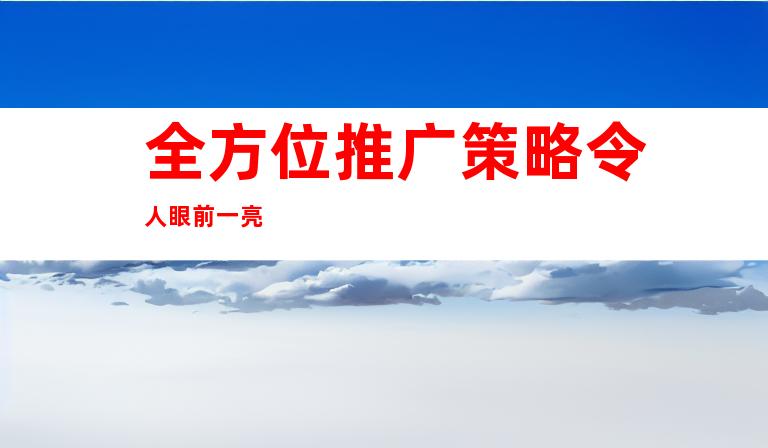 全方位推广策略令
人眼前一亮